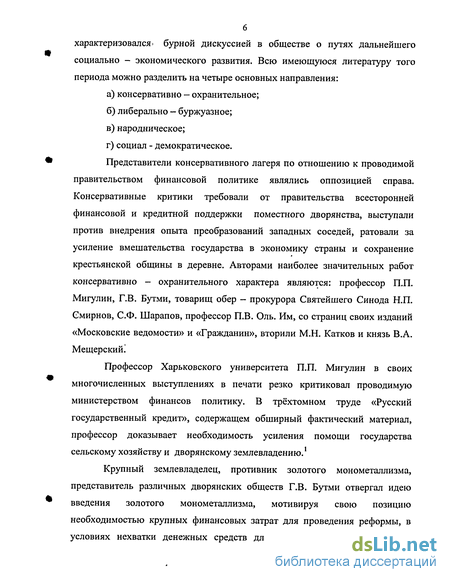 6

характеризовался бурной дискуссией в обществе о путях дальнейшего социально – экономического развития. Всю имеющуюся литературу того периода можно разделить на четыре основных направления:

а) консервативно – охранительное;

б) либерально – буржуазное;

в) народническое;

г) социал - демократическое.

Представители консервативного лагеря по отношению к проводимой правительством финансовой политике являлись оппозицией справа. Консервативные критики требовали от правительства всесторонней финансовой и кредитной поддержки поместного дворянства, выступали против внедрения опыта преобразований западных соседей, ратовали за усиление вмешательства государства в экономику страны и сохранение крестьянской общины в деревне. Авторами наиболее значительных работ консервативно – охранительного характера являются: профессор П.П. Мигулин, Г.В. Бутми, товарищ обер – прокурора Святейшего Синода Н.П. Смирнов, С.Ф. Шарапов, профессор П.В. Оль. Им, со страниц своих изданий «Московские ведомости» и «Гражданин», вторили М.Н. Катков и князь В.А. Мещерский.

Профессор Харьковского университета П.П. Мигулин в своих многочисленных выступлениях в печати резко критиковал проводимую министерством финансов политику. В трёхтомном труде «Русский государственный кредит», содержащем обширный фактический материал, профессор доказывает необходимость усиления помощи государства сельскому хозяйству и дворянскому землевладению.$^1$

Крупный землевладелец, противник золотого монометаллизма, представитель различных дворянских обществ Г.В. Бутми отвергал идею введения золотого монометаллизма, мотивируя свою позицию необходимостью крупных финансовых затрат для проведения реформы, в условиях нехватки денежных средств дл

dsLib.net
библиотека диссертаций